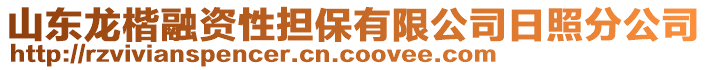 山东龙楷融资性担保有限公司日照分公司
http://rzvivianspencer.cn.coovee.com